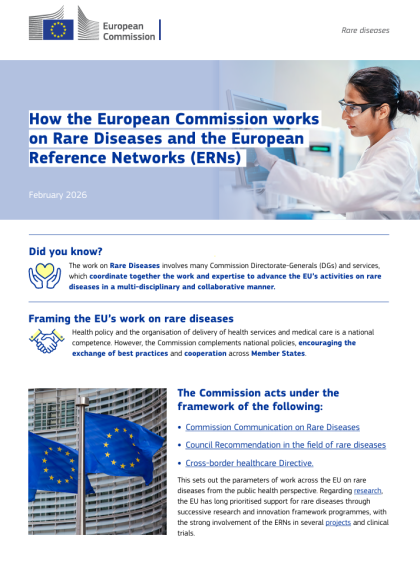 European Commission

Rare diseases

How the European Commission works on Rare Diseases and the European Reference Networks (ERNs)

February 2026

Did you know?

The work on Rare Diseases involves many Commission Directorate-Generals (DGs) and services, which coordinate together the work and expertise to advance the EU's activities on rare diseases in a multi-disciplinary and collaborative manner.

Framing the EU's work on rare diseases

Health policy and the organisation of delivery of health services and medical care is a national competence. However, the Commission complements national policies, encouraging the exchange of best practices and cooperation across Member States.

The Commission acts under the framework of the following:

• Commission Communication on Rare Diseases
• Council Recommendation in the field of rare diseases
• Cross-border healthcare Directive.

This sets out the parameters of work across the EU on rare diseases from the public health perspective. Regarding research, the EU has long prioritised support for rare diseases through successive research and innovation framework programmes, with the strong involvement of the ERNs in several projects and clinical trials.